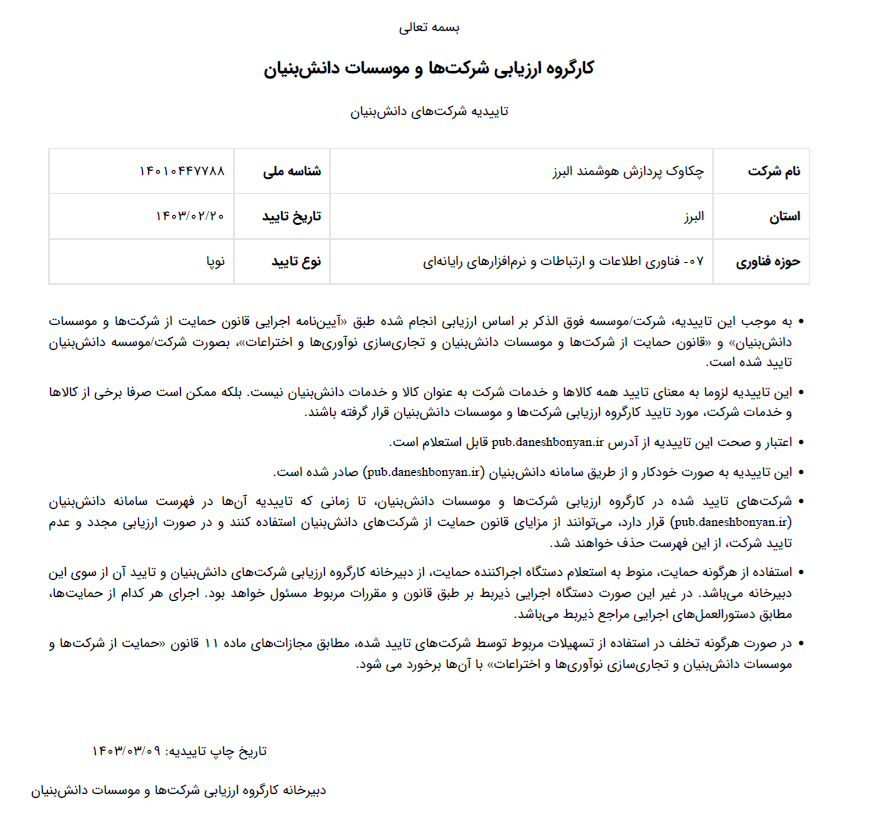 بسمه تعالی

کارگروه ارزیابی شرکت‌ها و موسسات دانش‌بنیان

تاییدیه شرکت‌های دانش‌بنیان

| نام شرکت | چکاوک پردازش هوشمند البرز | شناسه ملی | ۱۴۰۱۰۴۴۷۷۸۸ |
|---|---|---|---|
| استان | البرز | تاریخ تایید | ۱۴۰۳/۰۲/۲۰ |
| حوزه فناوری | ۰۷- فناوری اطلاعات و ارتباطات و نرم‌افزارهای رایانه‌ای | نوع تایید | نوپا |

• به موجب این تاییدیه، شرکت/موسسه فوق الذکر بر اساس ارزیابی انجام شده طبق «آیین‌نامه اجرایی قانون حمایت از شرکت‌ها و موسسات دانش‌بنیان» و «قانون حمایت از شرکت‌ها و موسسات دانش‌بنیان و تجاری‌سازی نوآوری‌ها و اختراعات»، بصورت شرکت/موسسه دانش‌بنیان تایید شده است.

• این تاییدیه لزوما به معنای تایید همه کالاها و خدمات شرکت به عنوان کالا و خدمات دانش‌بنیان نیست. بلکه ممکن است صرفا برخی از کالاها و خدمات شرکت، مورد تایید کارگروه ارزیابی شرکت‌ها و موسسات دانش‌بنیان قرار گرفته باشند.

• اعتبار و صحت این تاییدیه از آدرس pub.daneshbonyan.ir قابل استعلام است.

• این تاییدیه به صورت خودکار و از طریق سامانه دانش‌بنیان (pub.daneshbonyan.ir) صادر شده است.

• شرکت‌های تایید شده در کارگروه ارزیابی شرکت‌ها و موسسات دانش‌بنیان، تا زمانی که تاییدیه آن‌ها در فهرست سامانه دانش‌بنیان (pub.daneshbonyan.ir) قرار دارد، می‌توانند از مزایای قانون حمایت از شرکت‌های دانش‌بنیان استفاده کنند و در صورت ارزیابی مجدد و عدم تایید شرکت، از این فهرست حذف خواهند شد.

• استفاده از هرگونه حمایت، منوط به استعلام دستگاه اجراکننده حمایت، از دبیرخانه کارگروه ارزیابی شرکت‌های دانش‌بنیان و تایید آن از سوی این دبیرخانه می‌باشد. در غیر این صورت دستگاه اجرایی ذیربط بر طبق قانون و مقررات مربوط مسئول خواهد بود. اجرای هر کدام از حمایت‌ها، مطابق دستورالعمل‌های اجرایی مراجع ذیربط می‌باشد.

• در صورت هرگونه تخلف در استفاده از تسهیلات مربوط توسط شرکت‌های تایید شده، مطابق مجازات‌های ماده ۱۱ قانون «حمایت از شرکت‌ها و موسسات دانش‌بنیان و تجاری‌سازی نوآوری‌ها و اختراعات» با آن‌ها برخورد می شود.

تاریخ چاپ تاییدیه: ۱۴۰۳/۰۳/۰۹

دبیرخانه کارگروه ارزیابی شرکت‌ها و موسسات دانش‌بنیان